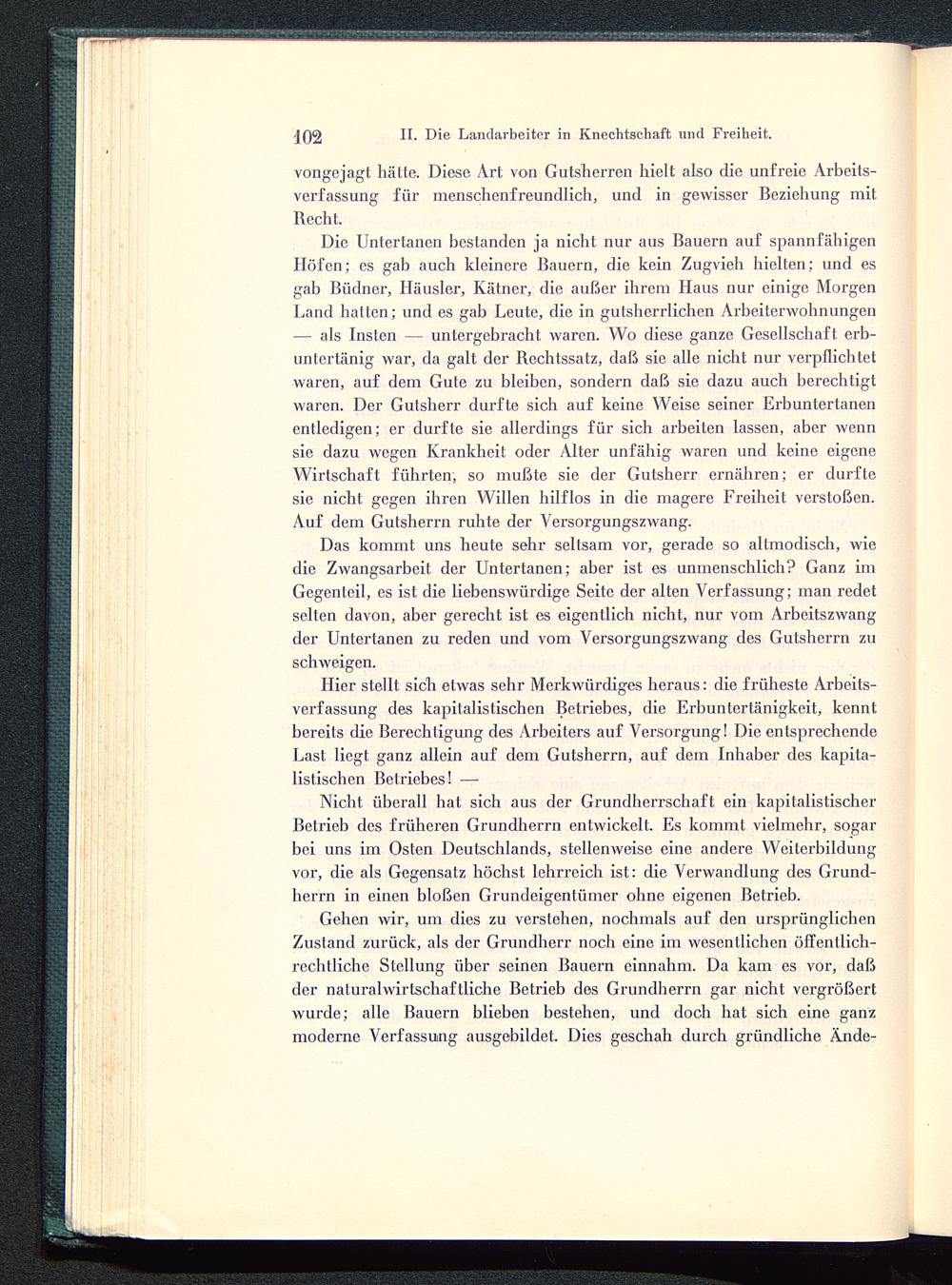 102 II. Die Landarbeiter in Knechtschaft und Freiheit.

vongejagt hätte. Diese Art von Gutsherren hielt also die unfreie Arbeitsverfassung für menschenfreundlich, und in gewisser Beziehung mit Recht.

Die Untertanen bestanden ja nicht nur aus Bauern auf spannfähigen Höfen; es gab auch kleinere Bauern, die kein Zugvieh hielten; und es gab Büdner, Häusler, Kätner, die außer ihrem Haus nur einige Morgen Land hatten; und es gab Leute, die in gutsherrlichen Arbeiterwohnungen — als Insten — untergebracht waren. Wo diese ganze Gesellschaft erbuntertänig war, da galt der Rechtssatz, daß sie alle nicht nur verpflichtet waren, auf dem Gute zu bleiben, sondern daß sie dazu auch berechtigt waren. Der Gutsherr durfte sich auf keine Weise seiner Erbuntertanen entledigen; er durfte sie allerdings für sich arbeiten lassen, aber wenn sie dazu wegen Krankheit oder Alter unfähig waren und keine eigene Wirtschaft führten, so mußte sie der Gutsherr ernähren; er durfte sie nicht gegen ihren Willen hilflos in die magere Freiheit verstoßen. Auf dem Gutsherrn ruhte der Versorgungszwang.

Das kommt uns heute sehr seltsam vor, gerade so altmodisch, wie die Zwangsarbeit der Untertanen; aber ist es unmenschlich? Ganz im Gegenteil, es ist die liebenswürdige Seite der alten Verfassung; man redet selten davon, aber gerecht ist es eigentlich nicht, nur vom Arbeitszwang der Untertanen zu reden und vom Versorgungszwang des Gutsherrn zu schweigen.

Hier stellt sich etwas sehr Merkwürdiges heraus: die früheste Arbeitsverfassung des kapitalistischen Betriebes, die Erbuntertänigkeit, kennt bereits die Berechtigung des Arbeiters auf Versorgung! Die entsprechende Last liegt ganz allein auf dem Gutsherrn, auf dem Inhaber des kapitalistischen Betriebes! —

Nicht überall hat sich aus der Grundherrschaft ein kapitalistischer Betrieb des früheren Grundherrn entwickelt. Es kommt vielmehr, sogar bei uns im Osten Deutschlands, stellenweise eine andere Weiterbildung vor, die als Gegensatz höchst lehrreich ist: die Verwandlung des Grundherrn in einen bloßen Grundeigentümer ohne eigenen Betrieb.

Gehen wir, um dies zu verstehen, nochmals auf den ursprünglichen Zustand zurück, als der Grundherr noch eine im wesentlichen öffentlichrechtliche Stellung über seinen Bauern einnahm. Da kam es vor, daß der naturalwirtschaftliche Betrieb des Grundherrn gar nicht vergrößert wurde; alle Bauern blieben bestehen, und doch hat sich eine ganz moderne Verfassung ausgebildet. Dies geschah durch gründliche Ände-